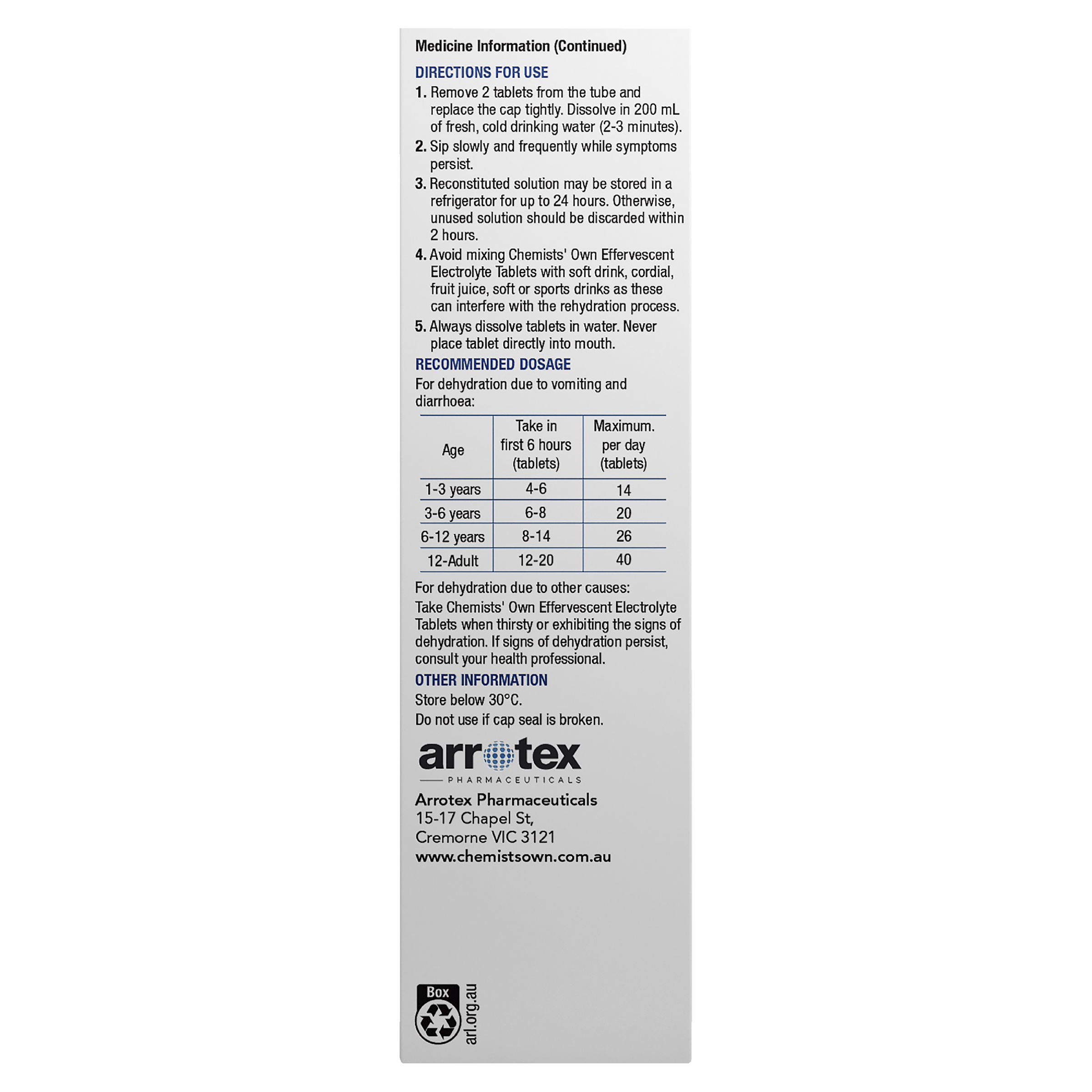 Medicine Information (Continued)

DIRECTIONS FOR USE

1. Remove 2 tablets from the tube and replace the cap tightly. Dissolve in 200 mL of fresh, cold drinking water (2-3 minutes).

2. Sip slowly and frequently while symptoms persist.

3. Reconstituted solution may be stored in a refrigerator for up to 24 hours. Otherwise, unused solution should be discarded within 2 hours.

4. Avoid mixing Chemists' Own Effervescent Electrolyte Tablets with soft drink, cordial, fruit juice, soft or sports drinks as these can interfere with the rehydration process.

5. Always dissolve tablets in water. Never place tablet directly into mouth.

RECOMMENDED DOSAGE

For dehydration due to vomiting and diarrhoea:

| Age | Take in first 6 hours (tablets) | Maximum. per day (tablets) |
|---|---|---|
| 1-3 years | 4-6 | 14 |
| 3-6 years | 6-8 | 20 |
| 6-12 years | 8-14 | 26 |
| 12-Adult | 12-20 | 40 |

For dehydration due to other causes:
Take Chemists' Own Effervescent Electrolyte Tablets when thirsty or exhibiting the signs of dehydration. If signs of dehydration persist, consult your health professional.

OTHER INFORMATION

Store below 30°C.

Do not use if cap seal is broken.

arrotex
PHARMACEUTICALS

Arrotex Pharmaceuticals
15-17 Chapel St,
Cremorne VIC 3121
www.chemistsown.com.au

Box
arl.org.au